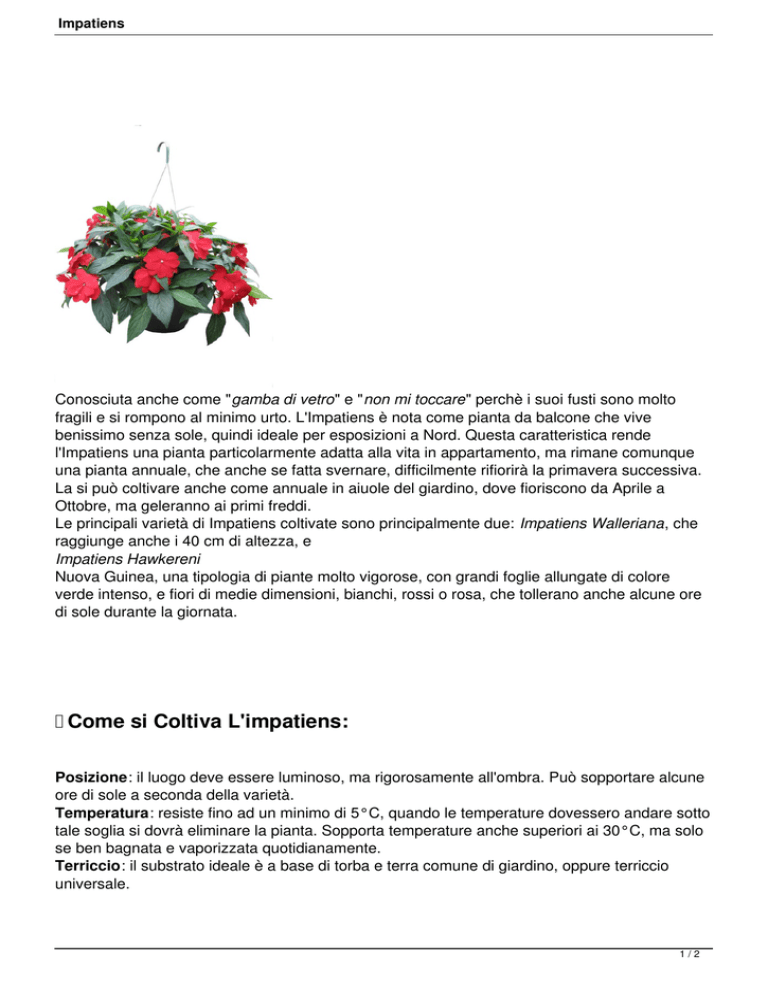 Impatiens

Conosciuta anche come "gamba di vetro" e "non mi toccare" perchè i suoi fusti sono molto fragili e si rompono al minimo urto. L'Impatiens è nota come pianta da balcone che vive benissimo senza sole, quindi ideale per esposizioni a Nord. Questa caratteristica rende l'Impatiens una pianta particolarmente adatta alla vita in appartamento, ma rimane comunque una pianta annuale, che anche se fatta svernare, difficilmente rifiorirà la primavera successiva. La si può coltivare anche come annuale in aiuole del giardino, dove fioriscono da Aprile a Ottobre, ma geleranno ai primi freddi.
Le principali varietà di Impatiens coltivate sono principalmente due: Impatiens Walleriana, che raggiunge anche i 40 cm di altezza, e
Impatiens Hawkereni
Nuova Guinea, una tipologia di piante molto vigorose, con grandi foglie allungate di colore verde intenso, e fiori di medie dimensioni, bianchi, rossi o rosa, che tollerano anche alcune ore di sole durante la giornata.

Come si Coltiva L'impatiens:

Posizione: il luogo deve essere luminoso, ma rigorosamente all'ombra. Può sopportare alcune ore di sole a seconda della varietà.
Temperatura: resiste fino ad un minimo di 5°C, quando le temperature dovessero andare sotto tale soglia si dovrà eliminare la pianta. Sopporta temperature anche superiori ai 30°C, ma solo se ben bagnata e vaporizzata quotidianamente.
Terriccio: il substrato ideale è a base di torba e terra comune di giardino, oppure terriccio universale.

1 / 2